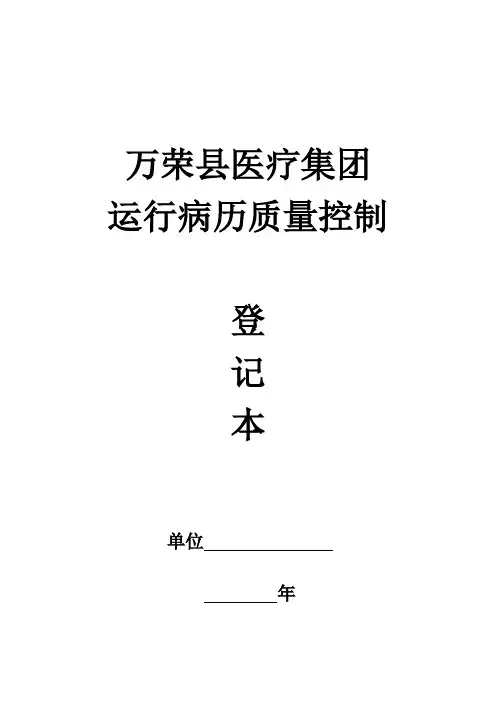 万荣县医疗集团
运行病历质量控制

登
记
本

单位____

____年